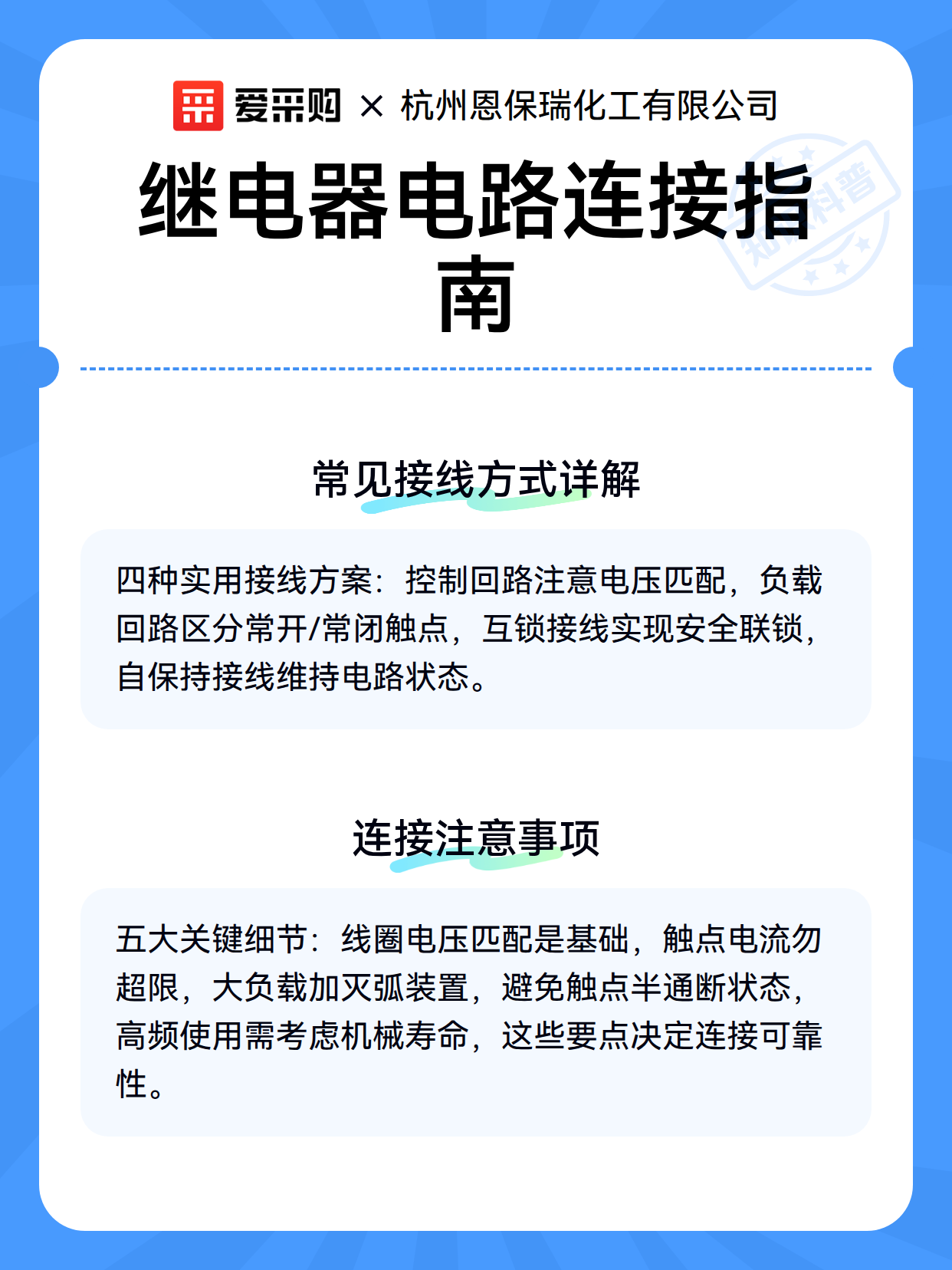 爱采购 × 杭州恩保瑞化工有限公司

继电器电路连接指南

知识科普

常见接线方式详解

四种实用接线方案：控制回路注意电压匹配，负载回路区分常开/常闭触点，互锁接线实现安全联锁，自保持接线维持电路状态。

连接注意事项

五大关键细节：线圈电压匹配是基础，触点电流勿超限，大负载加灭弧装置，避免触点半通断状态，高频使用需考虑机械寿命，这些要点决定连接可靠性。